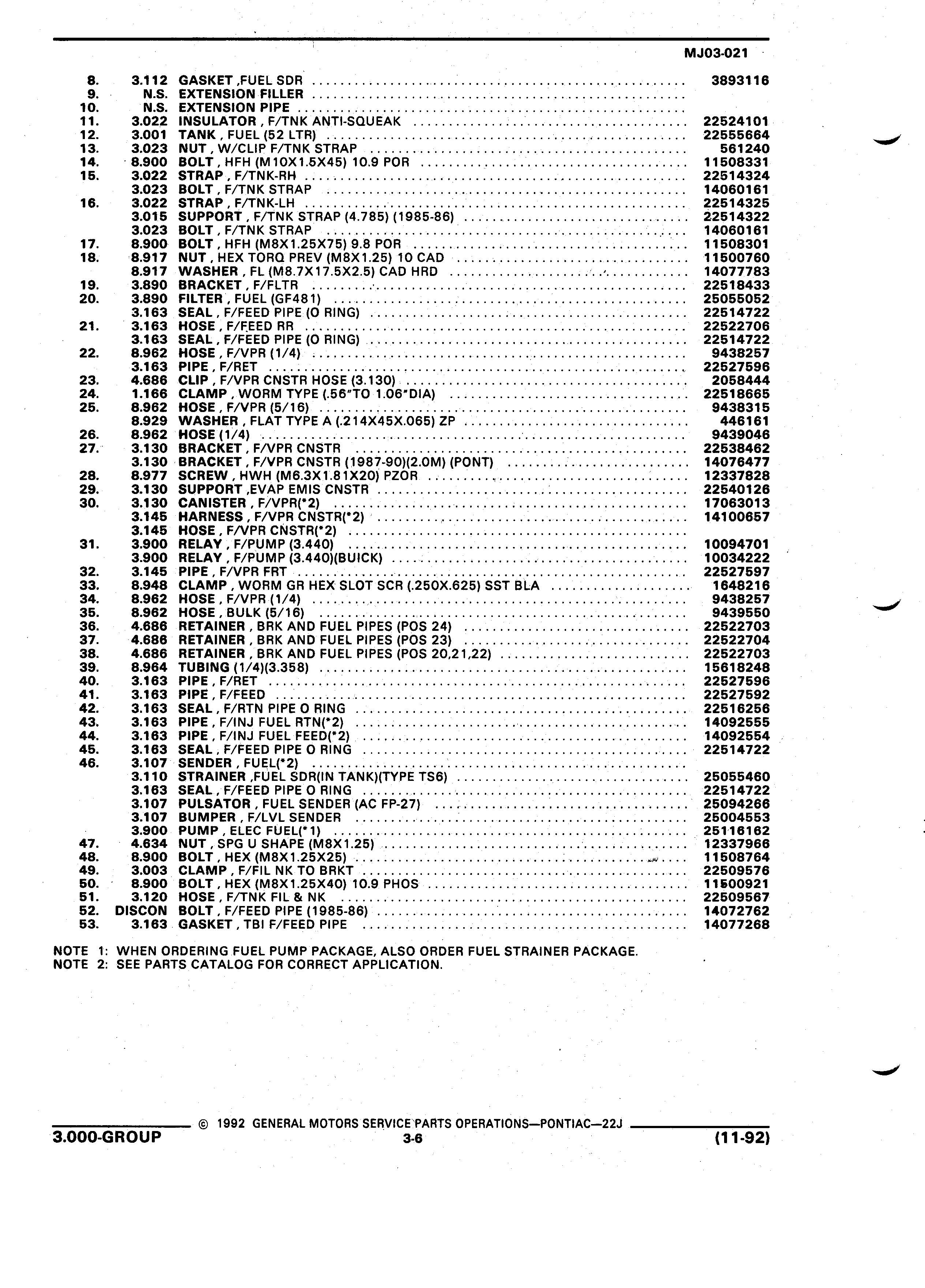 MJ03-021

| | | | |
|---|---|---|---|
| 8. | 3.112 | GASKET ,FUEL SDR | 3893116 |
| 9. | N.S. | EXTENSION FILLER | |
| 10. | N.S. | EXTENSION PIPE | |
| 11. | 3.022 | INSULATOR , F/TNK ANTI-SQUEAK | 22524101 |
| 12. | 3.001 | TANK , FUEL (52 LTR) | 22555664 |
| 13. | 3.023 | NUT , W/CLIP F/TNK STRAP | 561240 |
| 14. | 8.900 | BOLT , HFH (M10X1.5X45) 10.9 POR | 11508331 |
| 15. | 3.022 | STRAP , F/TNK-RH | 22514324 |
| | 3.023 | BOLT , F/TNK STRAP | 14060161 |
| 16. | 3.022 | STRAP , F/TNK-LH | 22514325 |
| | 3.015 | SUPPORT , F/TNK STRAP (4.785) (1985-86) | 22514322 |
| | 3.023 | BOLT , F/TNK STRAP | 14060161 |
| 17. | 8.900 | BOLT , HFH (M8X1.25X75) 9.8 POR | 11508301 |
| 18. | 8.917 | NUT , HEX TORQ PREV (M8X1.25) 10 CAD | 11500760 |
| | 8.917 | WASHER , FL (M8.7X17.5X2.5) CAD HRD | 14077783 |
| 19. | 3.890 | BRACKET , F/FLTR | 22518433 |
| 20. | 3.890 | FILTER , FUEL (GF481) | 25055052 |
| | 3.163 | SEAL , F/FEED PIPE (O RING) | 22514722 |
| 21. | 3.163 | HOSE , F/FEED RR | 22522706 |
| | 3.163 | SEAL , F/FEED PIPE (O RING) | 22514722 |
| 22. | 8.962 | HOSE , F/VPR (1/4) | 9438257 |
| | 3.163 | PIPE , F/RET | 22527596 |
| 23. | 4.686 | CLIP , F/VPR CNSTR HOSE (3.130) | 2058444 |
| 24. | 1.166 | CLAMP , WORM TYPE (.56"TO 1.06"DIA) | 22518665 |
| 25. | 8.962 | HOSE , F/VPR (5/16) | 9438315 |
| | 8.929 | WASHER , FLAT TYPE A (.214X45X.065) ZP | 446161 |
| 26. | 8.962 | HOSE (1/4) | 9439046 |
| 27. | 3.130 | BRACKET , F/VPR CNSTR | 22538462 |
| | 3.130 | BRACKET , F/VPR CNSTR (1987-90)(2.0M) (PONT) | 14076477 |
| 28. | 8.977 | SCREW , HWH (M6.3X1.81X20) PZOR | 12337828 |
| 29. | 3.130 | SUPPORT ,EVAP EMIS CNSTR | 22540126 |
| 30. | 3.130 | CANISTER , F/VPR(*2) | 17063013 |
| | 3.145 | HARNESS , F/VPR CNSTR(*2) | 14100657 |
| | 3.145 | HOSE , F/VPR CNSTR(*2) | |
| 31. | 3.900 | RELAY , F/PUMP (3.440) | 10094701 |
| | 3.900 | RELAY , F/PUMP (3.440)(BUICK) | 10034222 |
| 32. | 3.145 | PIPE , F/VPR FRT | 22527597 |
| 33. | 8.948 | CLAMP , WORM GR HEX SLOT SCR (.250X.625) SST BLA | 1648216 |
| 34. | 8.962 | HOSE , F/VPR (1/4) | 9438257 |
| 35. | 8.962 | HOSE , BULK (5/16) | 9439550 |
| 36. | 4.686 | RETAINER , BRK AND FUEL PIPES (POS 24) | 22522703 |
| 37. | 4.686 | RETAINER , BRK AND FUEL PIPES (POS 23) | 22522704 |
| 38. | 4.686 | RETAINER , BRK AND FUEL PIPES (POS 20,21,22) | 22522703 |
| 39. | 8.964 | TUBING (1/4)(3.358) | 15618248 |
| 40. | 3.163 | PIPE , F/RET | 22527596 |
| 41. | 3.163 | PIPE , F/FEED | 22527592 |
| 42. | 3.163 | SEAL , F/RTN PIPE O RING | 22516256 |
| 43. | 3.163 | PIPE , F/INJ FUEL RTN(*2) | 14092555 |
| 44. | 3.163 | PIPE , F/INJ FUEL FEED(*2) | 14092554 |
| 45. | 3.163 | SEAL , F/FEED PIPE O RING | 22514722 |
| 46. | 3.107 | SENDER , FUEL(*2) | |
| | 3.110 | STRAINER ,FUEL SDR(IN TANK)(TYPE TS6) | 25055460 |
| | 3.163 | SEAL , F/FEED PIPE O RING | 22514722 |
| | 3.107 | PULSATOR , FUEL SENDER (AC FP-27) | 25094266 |
| | 3.107 | BUMPER , F/LVL SENDER | 25004553 |
| | 3.900 | PUMP , ELEC FUEL(*1) | 25116162 |
| 47. | 4.634 | NUT , SPG U SHAPE (M8X1.25) | 12337966 |
| 48. | 8.900 | BOLT , HEX (M8X1.25X25) | 11508764 |
| 49. | 3.003 | CLAMP , F/FIL NK TO BRKT | 22509576 |
| 50. | 8.900 | BOLT , HEX (M8X1.25X40) 10.9 PHOS | 11500921 |
| 51. | 3.120 | HOSE , F/TNK FIL & NK | 22509567 |
| 52. | DISCON | BOLT , F/FEED PIPE (1985-86) | 14072762 |
| 53. | 3.163 | GASKET , TBI F/FEED PIPE | 14077268 |

NOTE 1: WHEN ORDERING FUEL PUMP PACKAGE, ALSO ORDER FUEL STRAINER PACKAGE.
NOTE 2: SEE PARTS CATALOG FOR CORRECT APPLICATION.

© 1992 GENERAL MOTORS SERVICE PARTS OPERATIONS—PONTIAC—22J
3.000-GROUP 3-6 (11-92)